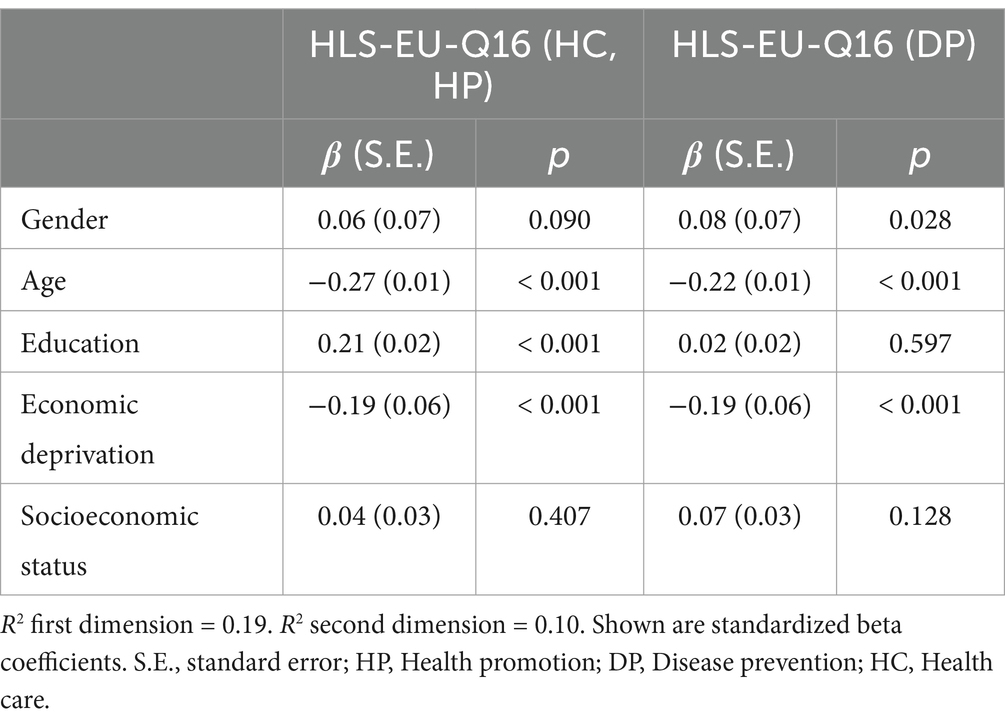 | | HLS-EU-Q16 (HC, HP) | | HLS-EU-Q16 (DP) | |
|---|---|---|---|---|
| | $\beta$ (S.E.) | $p$ | $\beta$ (S.E.) | $p$ |
| Gender | 0.06 (0.07) | 0.090 | 0.08 (0.07) | 0.028 |
| Age | −0.27 (0.01) | < 0.001 | −0.22 (0.01) | < 0.001 |
| Education | 0.21 (0.02) | < 0.001 | 0.02 (0.02) | 0.597 |
| Economic deprivation | −0.19 (0.06) | < 0.001 | −0.19 (0.06) | < 0.001 |
| Socioeconomic status | 0.04 (0.03) | 0.407 | 0.07 (0.03) | 0.128 |

$R^2$ first dimension = 0.19. $R^2$ second dimension = 0.10. Shown are standardized beta coefficients. S.E., standard error; HP, Health promotion; DP, Disease prevention; HC, Health care.